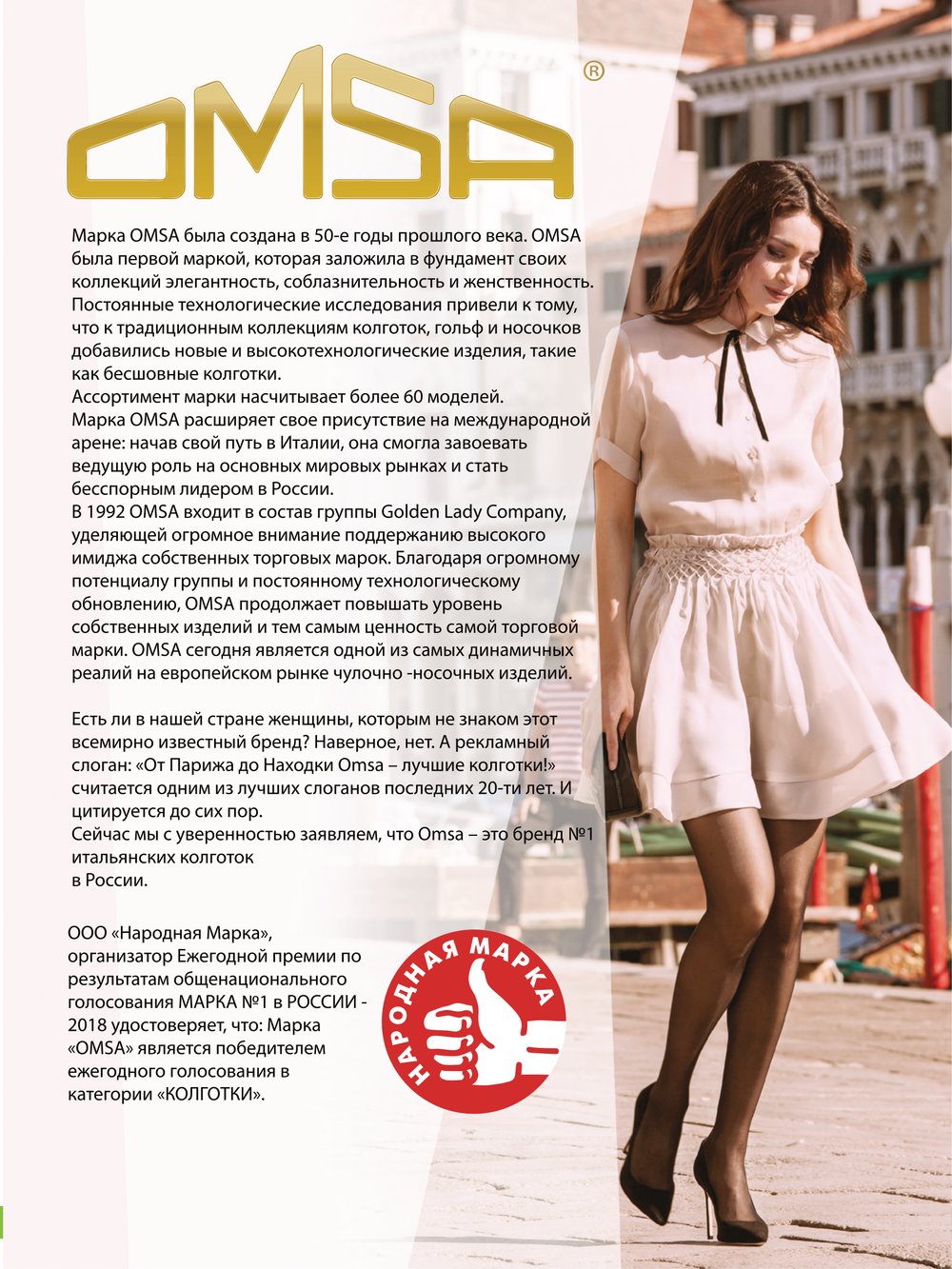 OMSA®

Марка OMSA была создана в 50-е годы прошлого века. OMSA была первой маркой, которая заложила в фундамент своих коллекций элегантность, соблазнительность и женственность. Постоянные технологические исследования привели к тому, что к традиционным коллекциям колготок, гольф и носочков добавились новые и высокотехнологические изделия, такие как бесшовные колготки.
Ассортимент марки насчитывает более 60 моделей.
Марка OMSA расширяет свое присутствие на международной арене: начав свой путь в Италии, она смогла завоевать ведущую роль на основных мировых рынках и стать бесспорным лидером в России.
В 1992 OMSA входит в состав группы Golden Lady Company, уделяющей огромное внимание поддержанию высокого имиджа собственных торговых марок. Благодаря огромному потенциалу группы и постоянному технологическому обновлению, OMSA продолжает повышать уровень собственных изделий и тем самым ценность самой торговой марки. OMSA сегодня является одной из самых динамичных реалий на европейском рынке чулочно -носочных изделий.

Есть ли в нашей стране женщины, которым не знаком этот всемирно известный бренд? Наверное, нет. А рекламный слоган: «От Парижа до Находки Omsa – лучшие колготки!» считается одним из лучших слоганов последних 20-ти лет. И цитируется до сих пор.
Сейчас мы с уверенностью заявляем, что Omsa – это бренд №1 итальянских колготок
в России.

ООО «Народная Марка», организатор Ежегодной премии по результатам общенационального голосования МАРКА №1 в РОССИИ - 2018 удостоверяет, что: Марка «OMSA» является победителем ежегодного голосования в категории «КОЛГОТКИ».

НАРОДНАЯ МАРКА